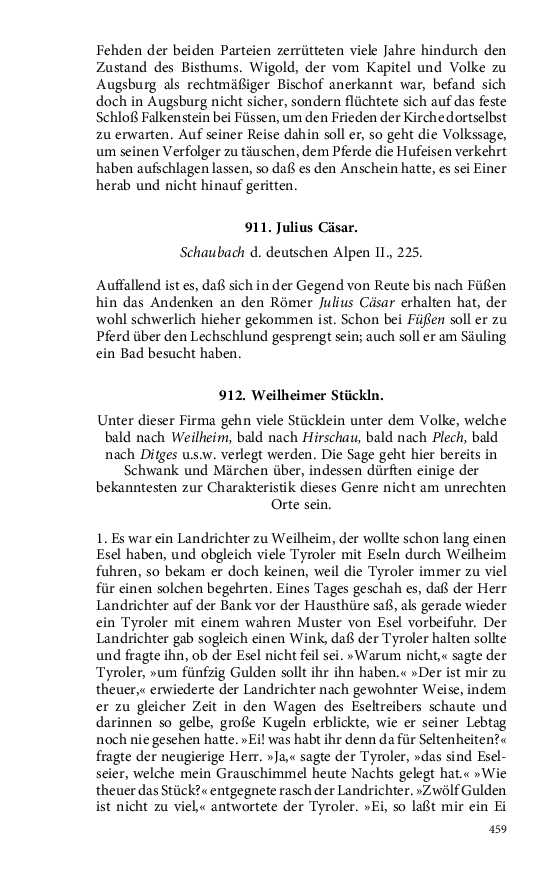 Fehden der beiden Parteien zerrütteten viele Jahre hindurch den Zustand des Bisthums. Wigold, der vom Kapitel und Volke zu Augsburg als rechtmäßiger Bischof anerkannt war, befand sich doch in Augsburg nicht sicher, sondern flüchtete sich auf das feste Schloß Falkenstein bei Füssen, um den Frieden der Kirche dortselbst zu erwarten. Auf seiner Reise dahin soll er, so geht die Volkssage, um seinen Verfolger zu täuschen, dem Pferde die Hufeisen verkehrt haben aufschlagen lassen, so daß es den Anschein hatte, es sei Einer herab und nicht hinauf geritten.

911. Julius Cäsar.

Schaubach d. deutschen Alpen II., 225.

Auffallend ist es, daß sich in der Gegend von Reute bis nach Füßen hin das Andenken an den Römer Julius Cäsar erhalten hat, der wohl schwerlich hieher gekommen ist. Schon bei Füßen soll er zu Pferd über den Lechschlund gesprengt sein; auch soll er am Säuling ein Bad besucht haben.

912. Weilheimer Stückln.

Unter dieser Firma gehn viele Stücklein unter dem Volke, welche bald nach Weilheim, bald nach Hirschau, bald nach Plech, bald nach Ditges u.s.w. verlegt werden. Die Sage geht hier bereits in Schwank und Märchen über, indessen dürften einige der bekanntesten zur Charakteristik dieses Genre nicht am unrechten Orte sein.

1. Es war ein Landrichter zu Weilheim, der wollte schon lang einen Esel haben, und obgleich viele Tyroler mit Eseln durch Weilheim fuhren, so bekam er doch keinen, weil die Tyroler immer zu viel für einen solchen begehrten. Eines Tages geschah es, daß der Herr Landrichter auf der Bank vor der Hausthüre saß, als gerade wieder ein Tyroler mit einem wahren Muster von Esel vorbeifuhr. Der Landrichter gab sogleich einen Wink, daß der Tyroler halten sollte und fragte ihn, ob der Esel nicht feil sei. »Warum nicht,« sagte der Tyroler, »um fünfzig Gulden sollt ihr ihn haben.« »Der ist mir zu theuer,« erwiederte der Landrichter nach gewohnter Weise, indem er zu gleicher Zeit in den Wagen des Eseltreibers schaute und darinnen so gelbe, große Kugeln erblickte, wie er seiner Lebtag noch nie gesehen hatte. »Ei! was habt ihr denn da für Seltenheiten?« fragte der neugierige Herr. »Ja,« sagte der Tyroler, »das sind Eselseier, welche mein Grauschimmel heute Nachts gelegt hat.« »Wie theuer das Stück?« entgegnete rasch der Landrichter. »Zwölf Gulden ist nicht zu viel,« antwortete der Tyroler. »Ei, so laßt mir ein Ei

459